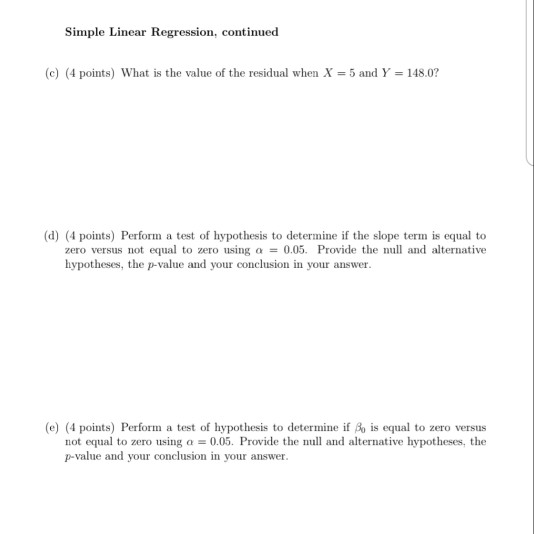 Simple Linear Regression, continued

(c) (4 points) What is the value of the residual when $X = 5$ and $Y = 148.0$?

(d) (4 points) Perform a test of hypothesis to determine if the slope term is equal to zero versus not equal to zero using $\alpha = 0.05$. Provide the null and alternative hypotheses, the $p$-value and your conclusion in your answer.

(e) (4 points) Perform a test of hypothesis to determine if $\beta_0$ is equal to zero versus not equal to zero using $\alpha = 0.05$. Provide the null and alternative hypotheses, the $p$-value and your conclusion in your answer.